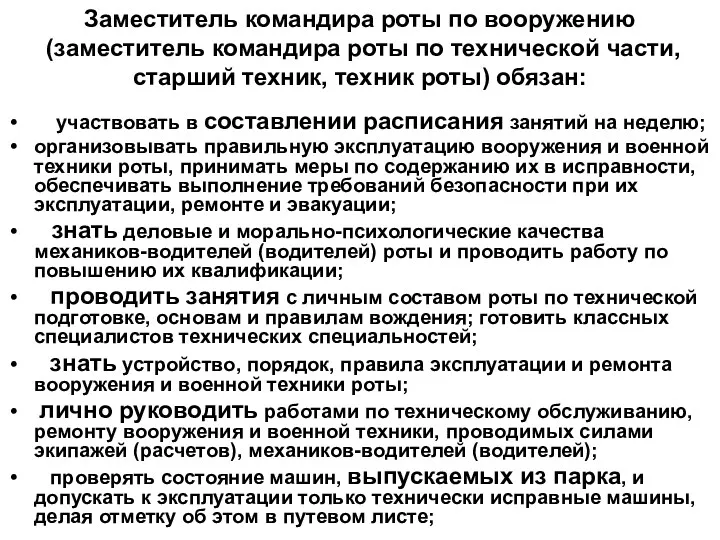 Заместитель командира роты по вооружению (заместитель командира роты по технической части, старший техник, техник роты) обязан:

• участвовать в составлении расписания занятий на неделю;
• организовывать правильную эксплуатацию вооружения и военной техники роты, принимать меры по содержанию их в исправности, обеспечивать выполнение требований безопасности при их эксплуатации, ремонте и эвакуации;
• знать деловые и морально-психологические качества механиков-водителей (водителей) роты и проводить работу по повышению их квалификации;
• проводить занятия с личным составом роты по технической подготовке, основам и правилам вождения; готовить классных специалистов технических специальностей;
• знать устройство, порядок, правила эксплуатации и ремонта вооружения и военной техники роты;
• лично руководить работами по техническому обслуживанию, ремонту вооружения и военной техники, проводимых силами экипажей (расчетов), механиков-водителей (водителей);
• проверять состояние машин, выпускаемых из парка, и допускать к эксплуатации только технически исправные машины, делая отметку об этом в путевом листе;